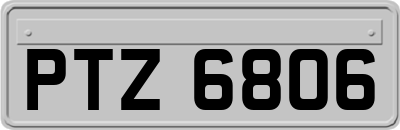 PTZ 6806